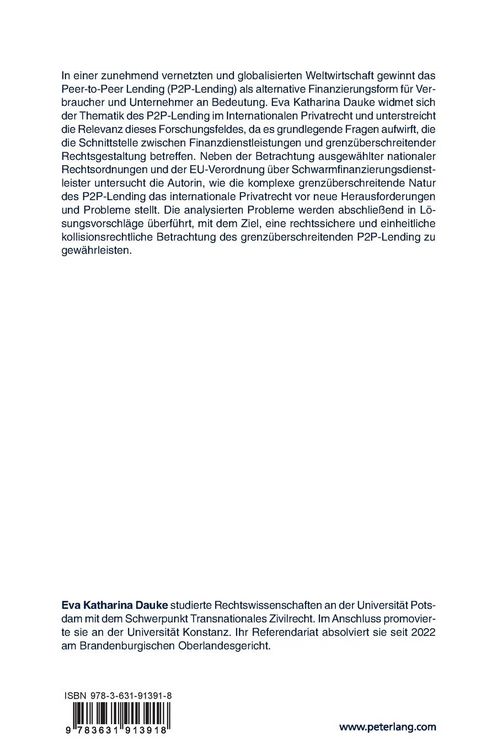 In einer zunehmend vernetzten und globalisierten Weltwirtschaft gewinnt das Peer-to-Peer Lending (P2P-Lending) als alternative Finanzierungsform für Verbraucher und Unternehmer an Bedeutung. Eva Katharina Dauke widmet sich der Thematik des P2P-Lending im Internationalen Privatrecht und unterstreicht die Relevanz dieses Forschungsfeldes, da es grundlegende Fragen aufwirft, die die Schnittstelle zwischen Finanzdienstleistungen und grenzüberschreitender Rechtsgestaltung betreffen. Neben der Betrachtung ausgewählter nationaler Rechtsordnungen und der EU-Verordnung über Schwarmfinanzierungsdienstleister untersucht die Autorin, wie die komplexe grenzüberschreitende Natur des P2P-Lending das internationale Privatrecht vor neue Herausforderungen und Probleme stellt. Die analysierten Probleme werden abschließend in Lösungsvorschläge überführt, mit dem Ziel, eine rechtssichere und einheitliche kollisionsrechtliche Betrachtung des grenzüberschreitenden P2P-Lending zu gewährleisten.

Eva Katharina Dauke studierte Rechtswissenschaften an der Universität Potsdam mit dem Schwerpunkt Transnationales Zivilrecht. Im Anschluss promovierte sie an der Universität Konstanz. Ihr Referendariat absolviert sie seit 2022 am Brandenburgischen Oberlandesgericht.

ISBN 978-3-631-91391-8

9 783631 913918

www.peterlang.com